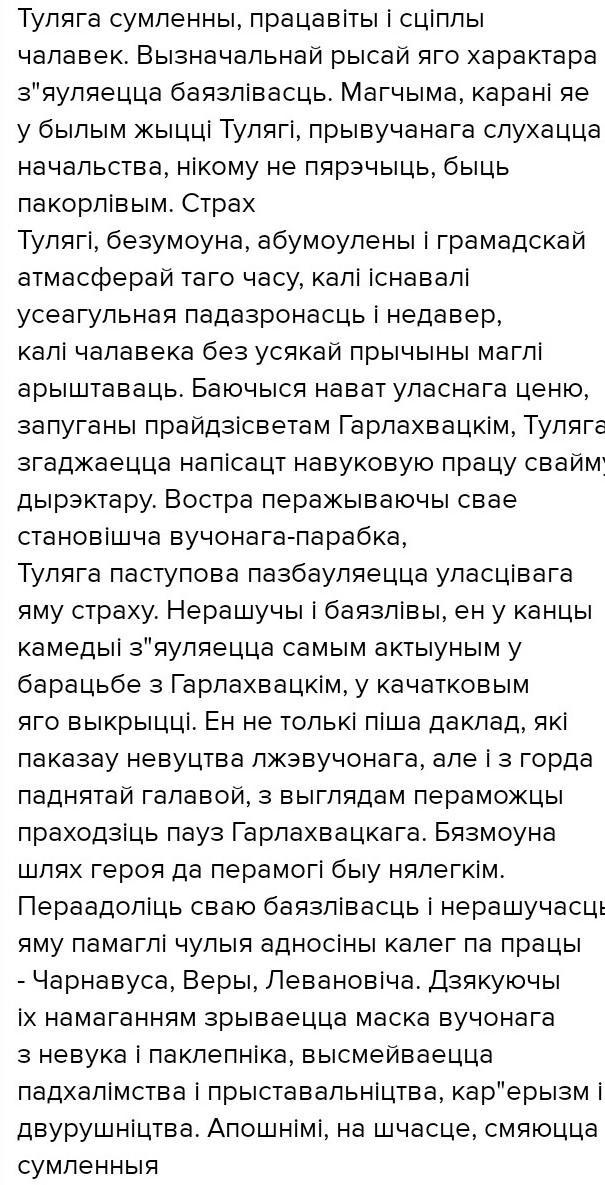 Туляга сумленны, працавіты і сціплы чалавек. Вызначальнай рысай яго характара з"яуляецца баязлівасць. Магчыма, карані яе у былым жыцці Тулягі, прывучанага слухацца начальства, нікому не пярэчыць, быць пакорлівым. Страх
Тулягі, безумоуна, абумоулены і грамадскай атмасферай таго часу, калі існавалі усеагульная падазронасць і недавер, калі чалавека без усякай прычыны маглі арыштаваць. Баючыся нават уласнага ценю, запуганы прайдзісветам Гарлахвацкім, Туляга згаджаецца напісацт навуковую працу свайму дырэктару. Востра перажываючы свае становішча вучонага-парабка,
Туляга паступова пазбауляецца уласцівага яму страху. Нерашучы і баязлівы, ен у канцы камедыі з"яуляецца самым актыуным у барацьбе з Гарлахвацкім, у качатковым яго выкрыцці. Ен не толькі піша даклад, які паказау невуцтва лжэвучонага, але і з горда паднятай галавой, з выглядам пераможцы праходзіць пауз Гарлахвацкага. Бязмоуна шлях героя да перамогі быу нялегкім. Пераадоліць сваю баязлівасць і нерашучасць яму памаглі чулыя адносіны калег па працы - Чарнавуса, Веры, Левановіча. Дзякуючы іх намаганням зрываецца маска вучонага з невука і паклепніка, высмейваецца падхалімства і прыставальніцтва, кар"ерызм і двурушніцтва. Апошнімі, на шчасце, смяюцца сумленныя